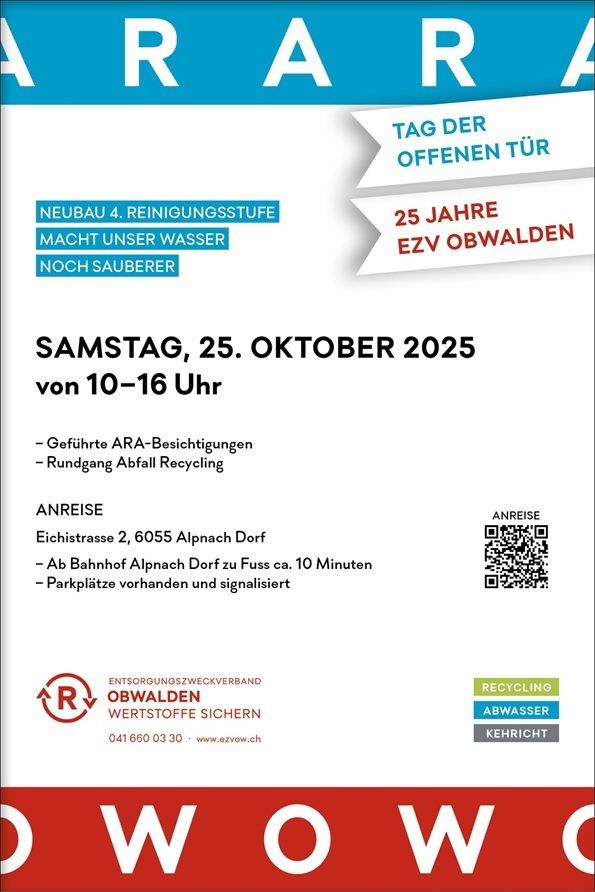 A R A R A

TAG DER OFFENEN TÜR

25 JAHRE EZV OBWALDEN

NEUBAU 4. REINIGUNGSSTUFE MACHT UNSER WASSER NOCH SAUBERER

SAMSTAG, 25. OKTOBER 2025
von 10–16 Uhr

– Geführte ARA-Besichtigungen
– Rundgang Abfall Recycling

ANREISE
Eichistrasse 2, 6055 Alpnach Dorf
– Ab Bahnhof Alpnach Dorf zu Fuss ca. 10 Minuten
– Parkplätze vorhanden und signalisiert

ANREISE

R
ENTSORGUNGSZWECKVERBAND
OBWALDEN
WERTSTOFFE SICHERN
041 660 03 30 · www.ezvow.ch

RECYCLING
ABWASSER
KEHRICHT

O W O W O